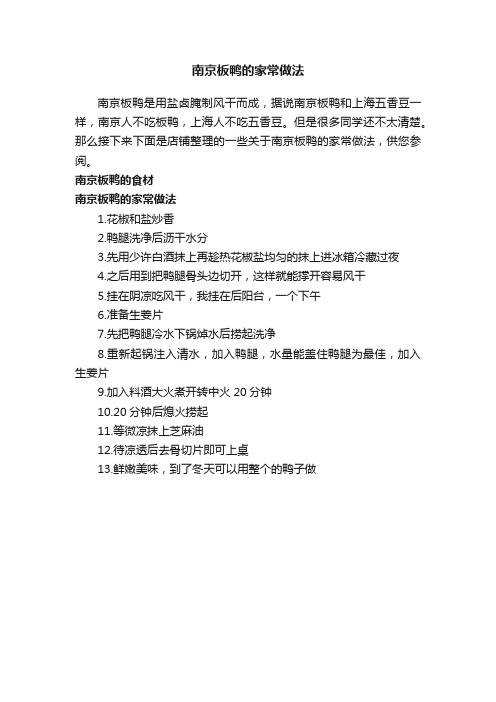 南京板鸭的家常做法

南京板鸭是用盐卤腌制风干而成，据说南京板鸭和上海五香豆一样，南京人不吃板鸭，上海人不吃五香豆。但是很多同学还不太清楚。那么接下来下面是店铺整理的一些关于南京板鸭的家常做法，供您参阅。

南京板鸭的食材

南京板鸭的家常做法

1.花椒和盐炒香

2.鸭腿洗净后沥干水分

3.先用少许白酒抹上再趁热花椒盐均匀的抹上进冰箱冷藏过夜

4.之后用到把鸭腿骨头边切开，这样就能撑开容易风干

5.挂在阴凉吃风干，我挂在后阳台，一个下午

6.准备生姜片

7.先把鸭腿冷水下锅焯水后捞起洗净

8.重新起锅注入清水，加入鸭腿，水量能盖住鸭腿为最佳，加入生姜片

9.加入料酒大火煮开转中火 20 分钟

10.20 分钟后熄火捞起

11.等微凉抹上芝麻油

12.待凉透后去骨切片即可上桌

13.鲜嫩美味，到了冬天可以用整个的鸭子做